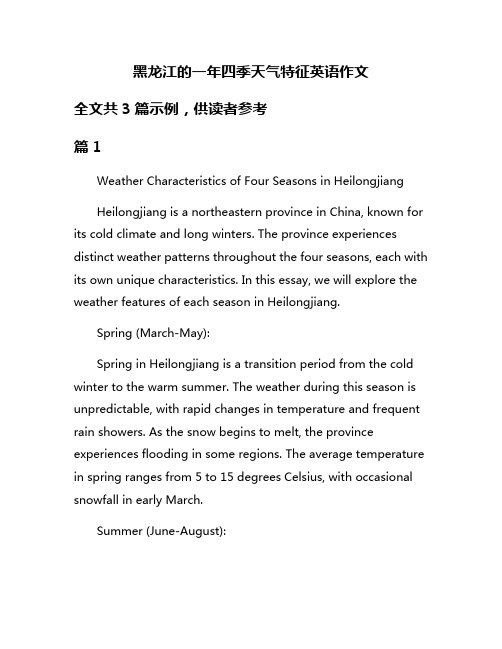 黑龙江的一年四季天气特征英语作文

全文共 3 篇示例，供读者参考

篇 1

Weather Characteristics of Four Seasons in Heilongjiang

Heilongjiang is a northeastern province in China, known for its cold climate and long winters. The province experiences distinct weather patterns throughout the four seasons, each with its own unique characteristics. In this essay, we will explore the weather features of each season in Heilongjiang.

Spring (March-May):

Spring in Heilongjiang is a transition period from the cold winter to the warm summer. The weather during this season is unpredictable, with rapid changes in temperature and frequent rain showers. As the snow begins to melt, the province experiences flooding in some regions. The average temperature in spring ranges from 5 to 15 degrees Celsius, with occasional snowfall in early March.

Summer (June-August):